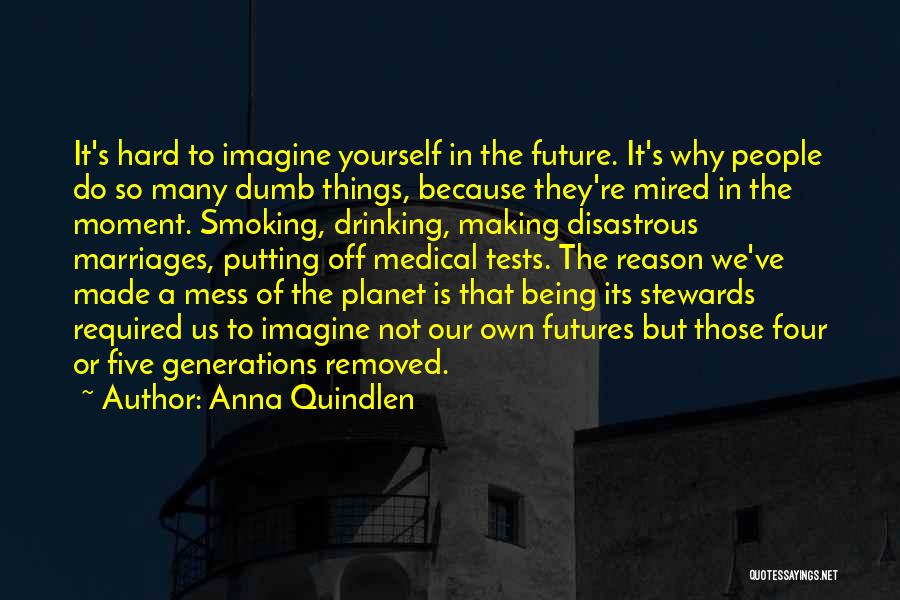 It's hard to imagine yourself in the future. It's why people do so many dumb things, because they're mired in the moment. Smoking, drinking, making disastrous marriages, putting off medical tests. The reason we've made a mess of the planet is that being its stewards required us to imagine not our own futures but those four or five generations removed.

~ Author: Anna Quindlen

QUOTESSAYINGS.NET